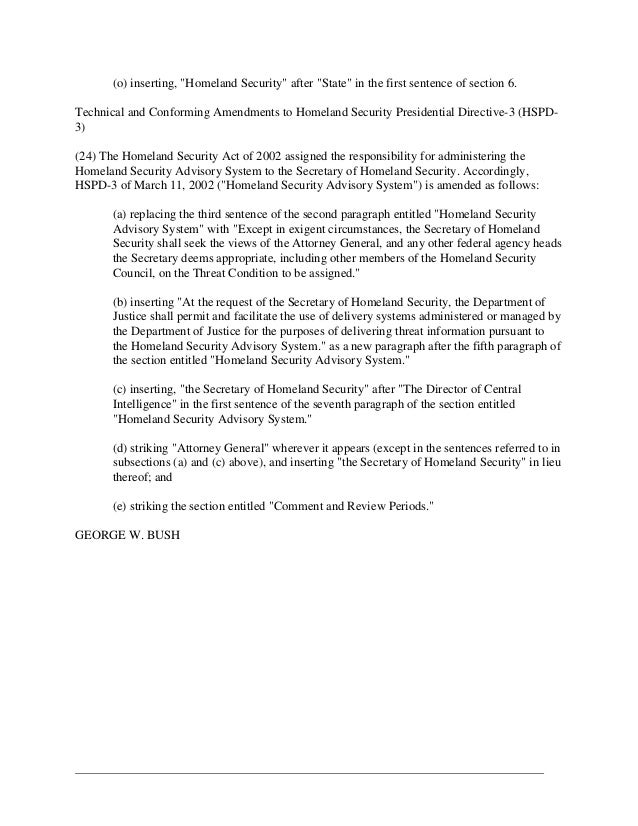 (o) inserting, "Homeland Security" after "State" in the first sentence of section 6.

Technical and Conforming Amendments to Homeland Security Presidential Directive-3 (HSPD-3)

(24) The Homeland Security Act of 2002 assigned the responsibility for administering the Homeland Security Advisory System to the Secretary of Homeland Security. Accordingly, HSPD-3 of March 11, 2002 ("Homeland Security Advisory System") is amended as follows:

(a) replacing the third sentence of the second paragraph entitled "Homeland Security Advisory System" with "Except in exigent circumstances, the Secretary of Homeland Security shall seek the views of the Attorney General, and any other federal agency heads the Secretary deems appropriate, including other members of the Homeland Security Council, on the Threat Condition to be assigned."

(b) inserting "At the request of the Secretary of Homeland Security, the Department of Justice shall permit and facilitate the use of delivery systems administered or managed by the Department of Justice for the purposes of delivering threat information pursuant to the Homeland Security Advisory System." as a new paragraph after the fifth paragraph of the section entitled "Homeland Security Advisory System."

(c) inserting, "the Secretary of Homeland Security" after "The Director of Central Intelligence" in the first sentence of the seventh paragraph of the section entitled "Homeland Security Advisory System."

(d) striking "Attorney General" wherever it appears (except in the sentences referred to in subsections (a) and (c) above), and inserting "the Secretary of Homeland Security" in lieu thereof; and

(e) striking the section entitled "Comment and Review Periods."

GEORGE W. BUSH